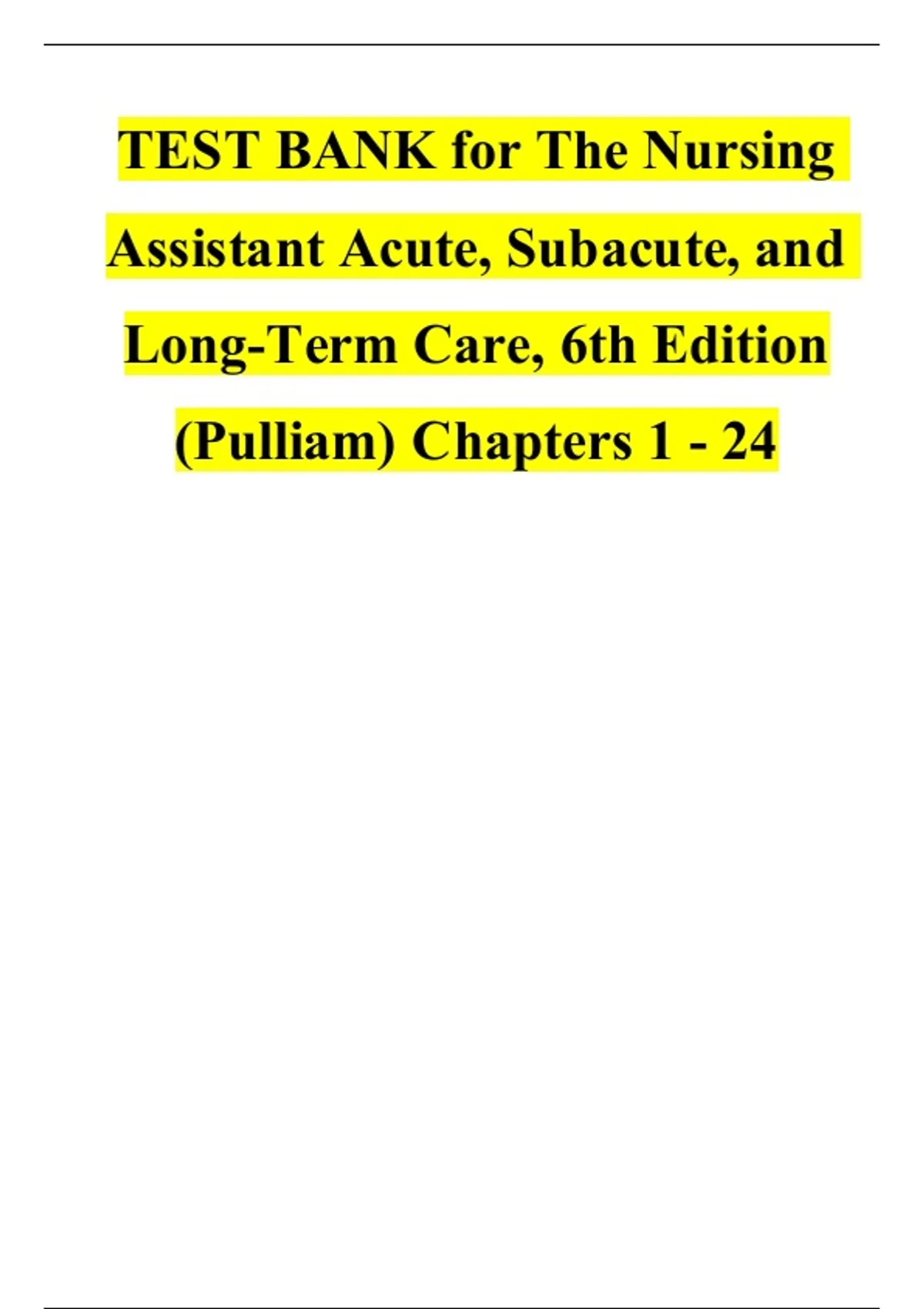 TEST BANK for The Nursing Assistant Acute, Subacute, and Long-Term Care, 6th Edition (Pulliam) Chapters 1 - 24